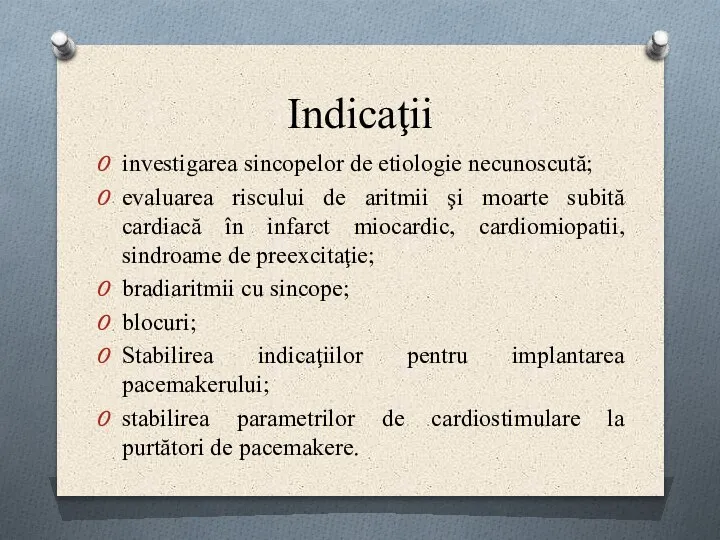 Indicaţii

O investigarea sincopelor de etiologie necunoscută;

O evaluarea riscului de aritmii şi moarte subită cardiacă în infarct miocardic, cardiomiopatii, sindroame de preexcitaţie;

O bradiaritmii cu sincope;

O blocuri;

O Stabilirea indicaţiilor pentru implantarea pacemakerului;

O stabilirea parametrilor de cardiostimulare la purtători de pacemakere.